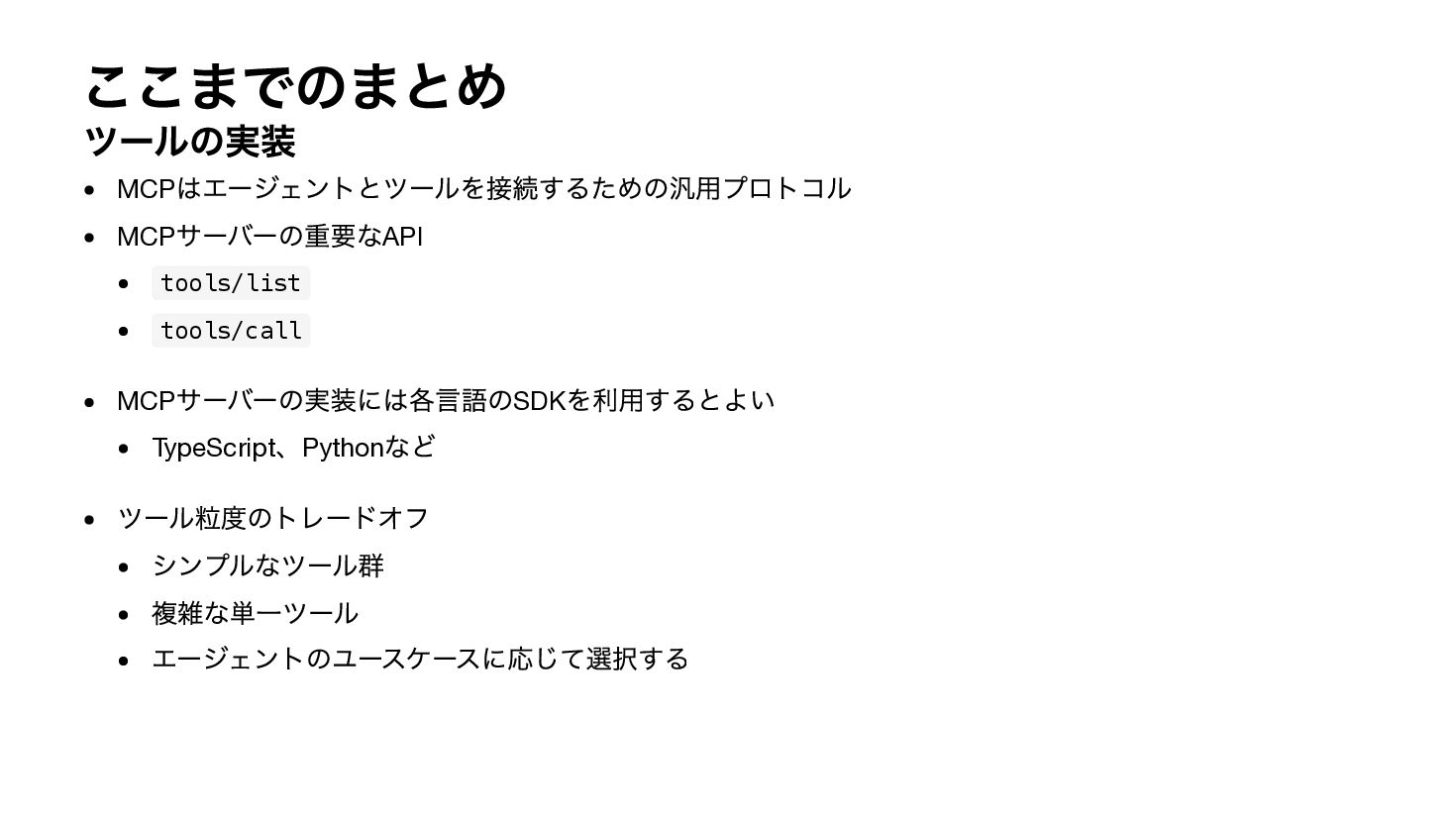 ここまでのまとめ

ツールの実装

• MCPはエージェントとツールを接続するための汎用プロトコル
• MCPサーバーの重要なAPI
• tools/list
• tools/call
• MCPサーバーの実装には各言語のSDKを利用するとよい
• TypeScript、Pythonなど
• ツール粒度のトレードオフ
• シンプルなツール群
• 複雑な単一ツール
• エージェントのユースケースに応じて選択する